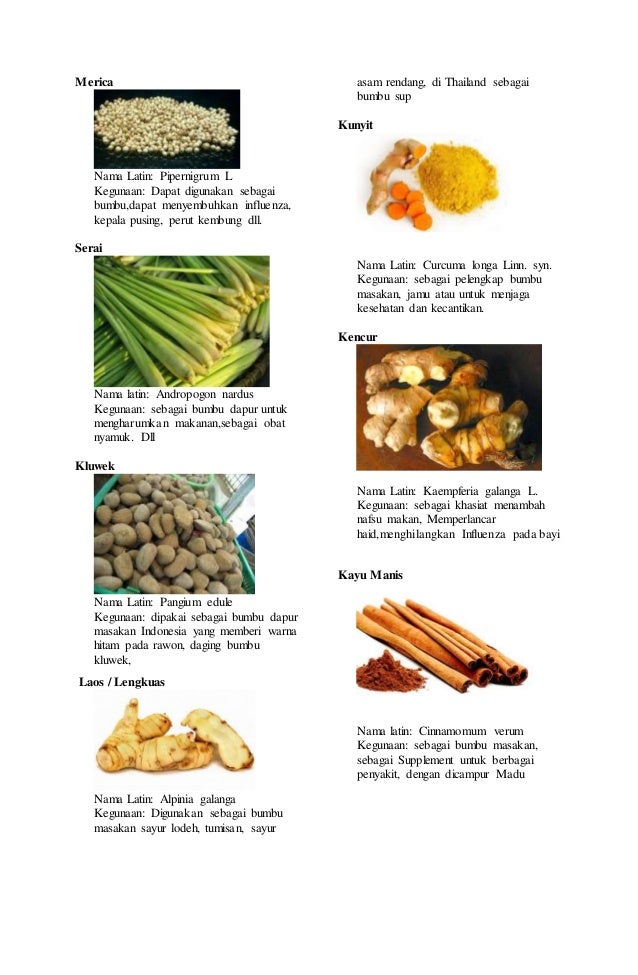 Merica

Nama Latin: Pipernigrum L
Kegunaan: Dapat digunakan sebagai bumbu,dapat menyembuhkan influenza, kepala pusing, perut kembung dll.

Serai

Nama latin: Andropogon nardus
Kegunaan: sebagai bumbu dapur untuk mengharumkan makanan,sebagai obat nyamuk. Dll

Kluwek

Nama Latin: Pangium edule
Kegunaan: dipakai sebagai bumbu dapur masakan Indonesia yang memberi warna hitam pada rawon, daging bumbu kluwek,

Laos / Lengkuas

Nama Latin: Alpinia galanga
Kegunaan: Digunakan sebagai bumbu masakan sayur lodeh, tumisan, sayur asam rendang, di Thailand sebagai bumbu sup

Kunyit

Nama Latin: Curcuma longa Linn. syn.
Kegunaan: sebagai pelengkap bumbu masakan, jamu atau untuk menjaga kesehatan dan kecantikan.

Kencur

Nama Latin: Kaempferia galanga L.
Kegunaan: sebagai khasiat menambah nafsu makan, Memperlancar haid,menghilangkan Influenza pada bayi

Kayu Manis

Nama latin: Cinnamomum verum
Kegunaan: sebagai bumbu masakan, sebagai Supplement untuk berbagai penyakit, dengan dicampur Madu